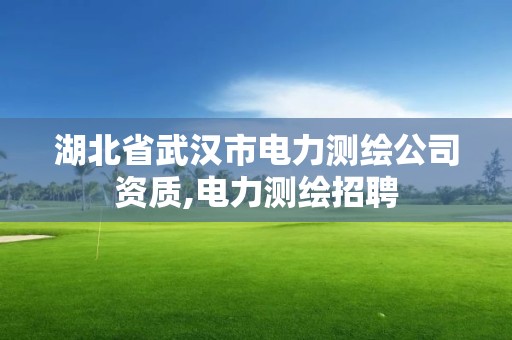 湖北省武汉市电力测绘公司资质,电力测绘招聘